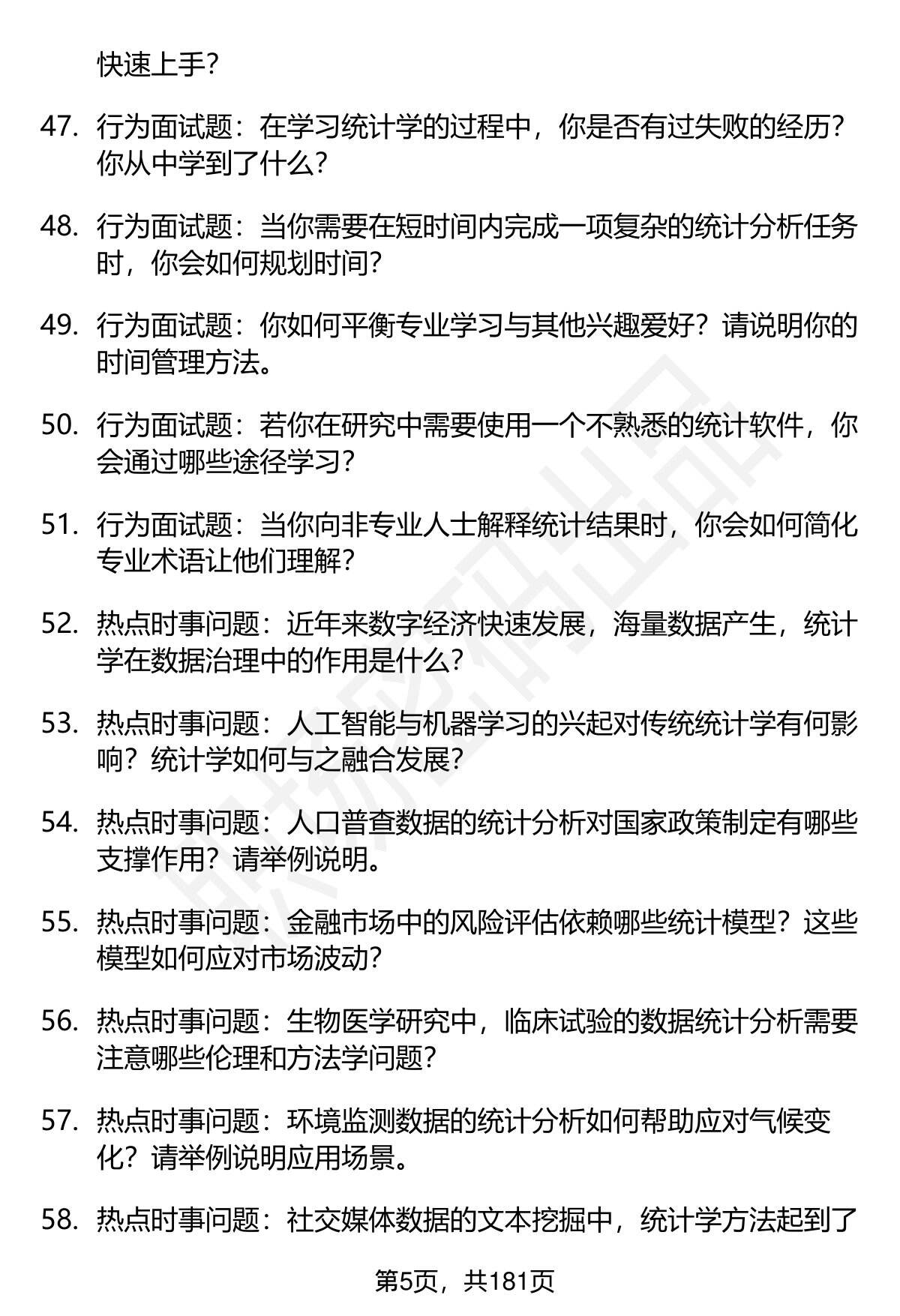 快速上手?

47. 行为面试题：在学习统计学的过程中，你是否有过失败的经历？你从中学到了什么？

48. 行为面试题：当你需要在短时间内完成一项复杂的统计分析任务时，你会如何规划时间？

49. 行为面试题：你如何平衡专业学习与其他兴趣爱好？请说明你的时间管理方法。

50. 行为面试题：若你在研究中需要使用一个不熟悉的统计软件，你会通过哪些途径学习？

51. 行为面试题：当你向非专业人士解释统计结果时，你会如何简化专业术语让他们理解？

52. 热点时事问题：近年来数字经济快速发展，海量数据产生，统计学在数据治理中的作用是什么？

53. 热点时事问题：人工智能与机器学习的兴起对传统统计学有何影响？统计学如何与之融合发展？

54. 热点时事问题：人口普查数据的统计分析对国家政策制定有哪些支撑作用？请举例说明。

55. 热点时事问题：金融市场中的风险评估依赖哪些统计模型？这些模型如何应对市场波动？

56. 热点时事问题：生物医学研究中，临床试验的数据统计分析需要注意哪些伦理和方法学问题？

57. 热点时事问题：环境监测数据的统计分析如何帮助应对气候变化？请举例说明应用场景。

58. 热点时事问题：社交媒体数据的文本挖掘中，统计学方法起到了

第5页，共181页